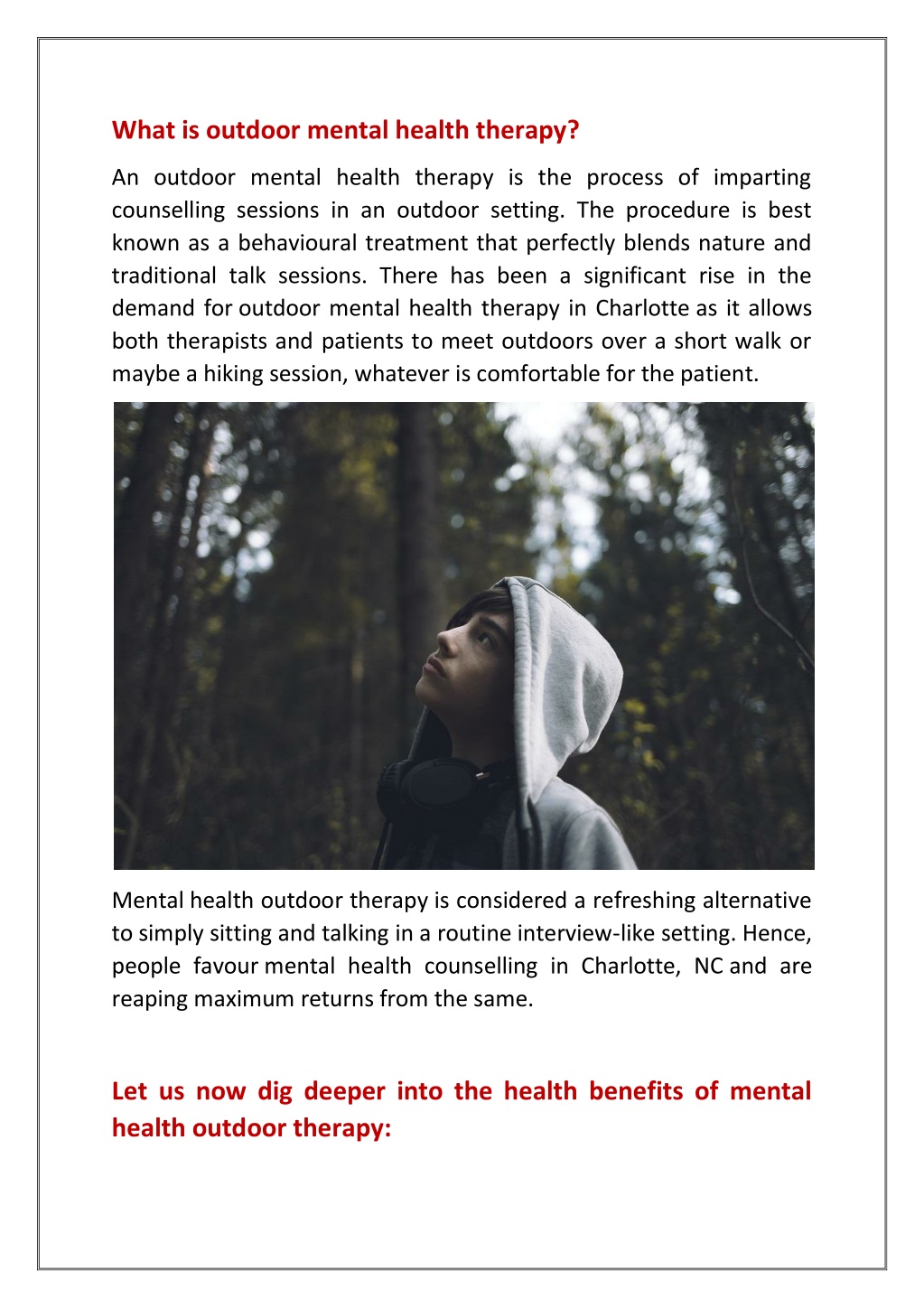 What is outdoor mental health therapy?

An outdoor mental health therapy is the process of imparting counselling sessions in an outdoor setting. The procedure is best known as a behavioural treatment that perfectly blends nature and traditional talk sessions. There has been a significant rise in the demand for outdoor mental health therapy in Charlotte as it allows both therapists and patients to meet outdoors over a short walk or maybe a hiking session, whatever is comfortable for the patient.

Mental health outdoor therapy is considered a refreshing alternative to simply sitting and talking in a routine interview-like setting. Hence, people favour mental health counselling in Charlotte, NC and are reaping maximum returns from the same.

Let us now dig deeper into the health benefits of mental health outdoor therapy: